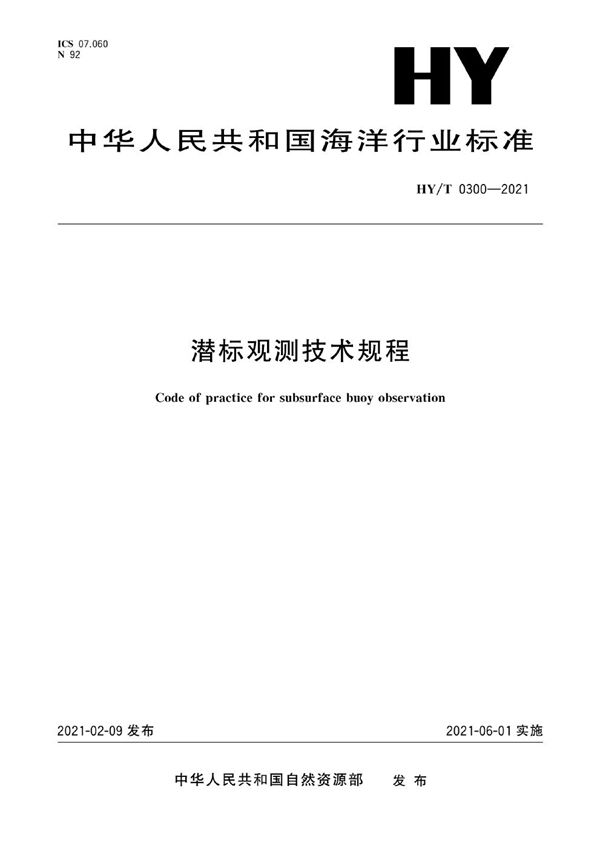 ICS 07.060
N 92

HY

中华人民共和国海洋行业标准

HY/T 0300—2021

潜标观测技术规程

Code of practice for subsurface buoy observation

2021-02-09 发布

2021-06-01 实施

中华人民共和国自然资源部　发布